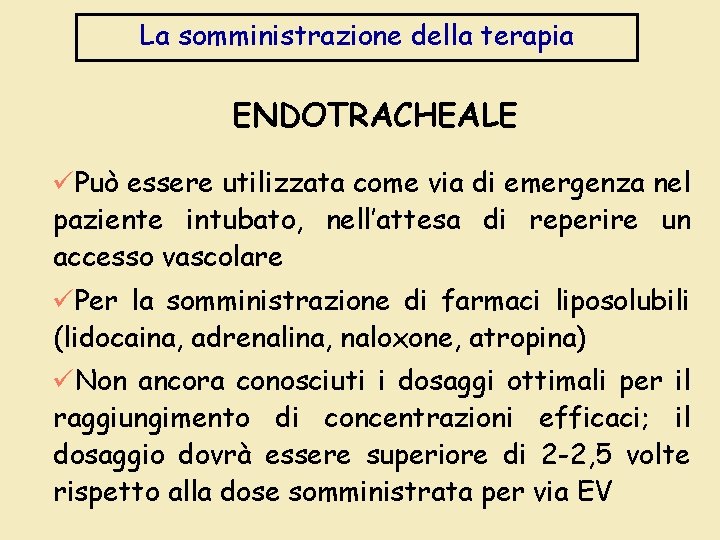 La somministrazione della terapia

ENDOTRACHEALE

✓Può essere utilizzata come via di emergenza nel paziente intubato, nell'attesa di reperire un accesso vascolare

✓Per la somministrazione di farmaci liposolubili (lidocaina, adrenalina, naloxone, atropina)

✓Non ancora conosciuti i dosaggi ottimali per il raggiungimento di concentrazioni efficaci; il dosaggio dovrà essere superiore di 2-2,5 volte rispetto alla dose somministrata per via EV